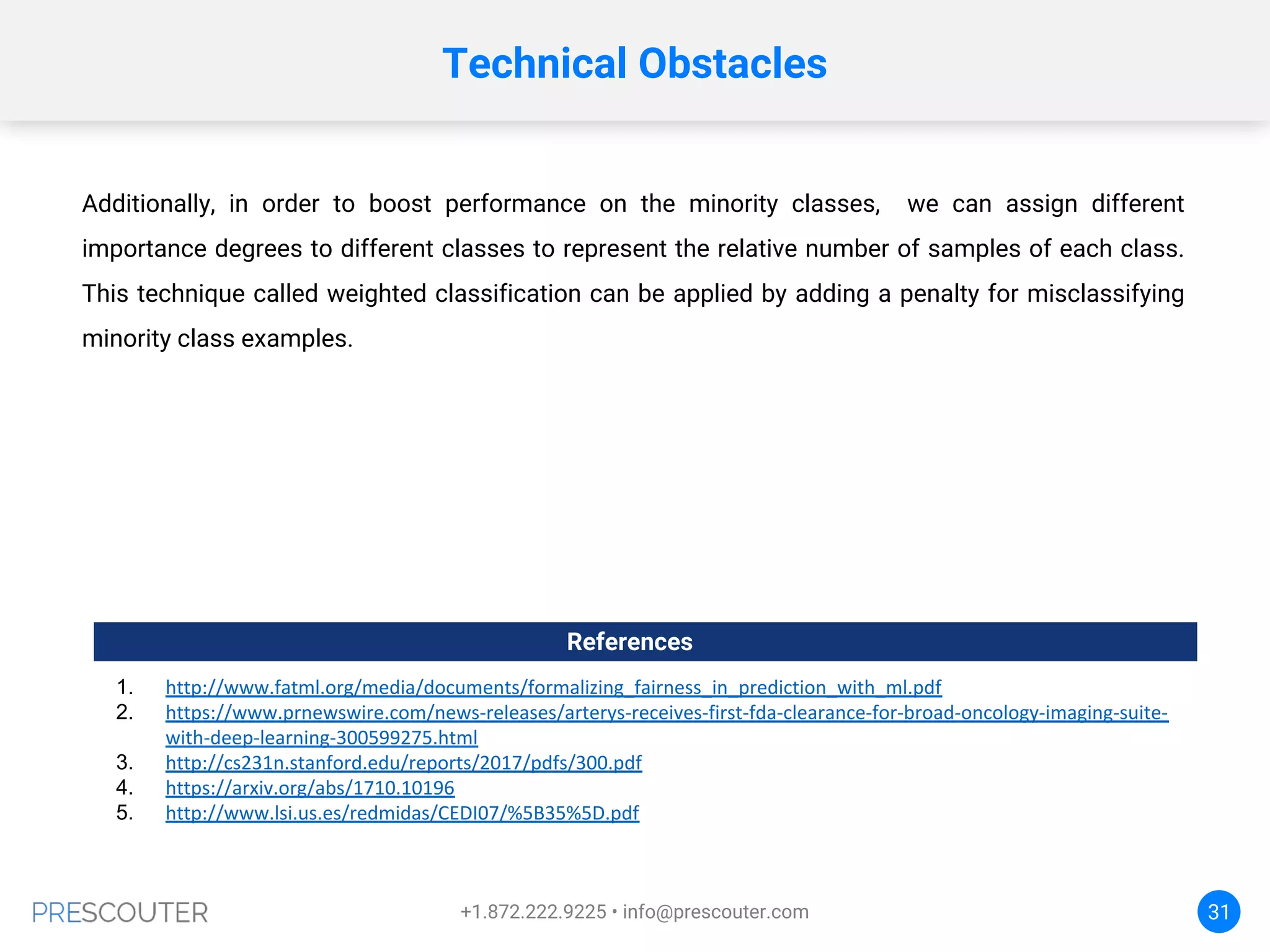 Technical Obstacles

Additionally, in order to boost performance on the minority classes, we can assign different importance degrees to different classes to represent the relative number of samples of each class. This technique called weighted classification can be applied by adding a penalty for misclassifying minority class examples.

References

1. http://www.fatml.org/media/documents/formalizing_fairness_in_prediction_with_ml.pdf
2. https://www.prnewswire.com/news-releases/arterys-receives-first-fda-clearance-for-broad-oncology-imaging-suite-with-deep-learning-300599275.html
3. http://cs231n.stanford.edu/reports/2017/pdfs/300.pdf
4. https://arxiv.org/abs/1710.10196
5. http://www.lsi.us.es/redmidas/CEDI07/%5B35%5D.pdf

PRESCOUTER

+1.872.222.9225 • info@prescouter.com

31